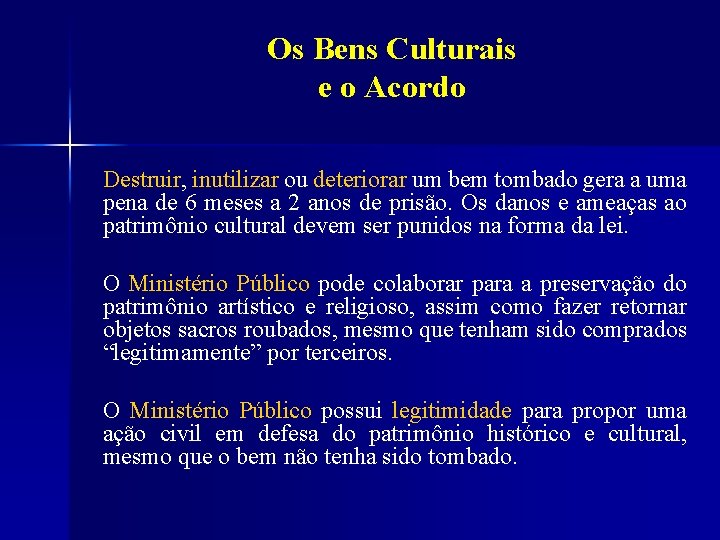 Os Bens Culturais
e o Acordo

Destruir, inutilizar ou deteriorar um bem tombado gera a uma pena de 6 meses a 2 anos de prisão. Os danos e ameaças ao patrimônio cultural devem ser punidos na forma da lei.

O Ministério Público pode colaborar para a preservação do patrimônio artístico e religioso, assim como fazer retornar objetos sacros roubados, mesmo que tenham sido comprados “legitimamente” por terceiros.

O Ministério Público possui legitimidade para propor uma ação civil em defesa do patrimônio histórico e cultural, mesmo que o bem não tenha sido tombado.